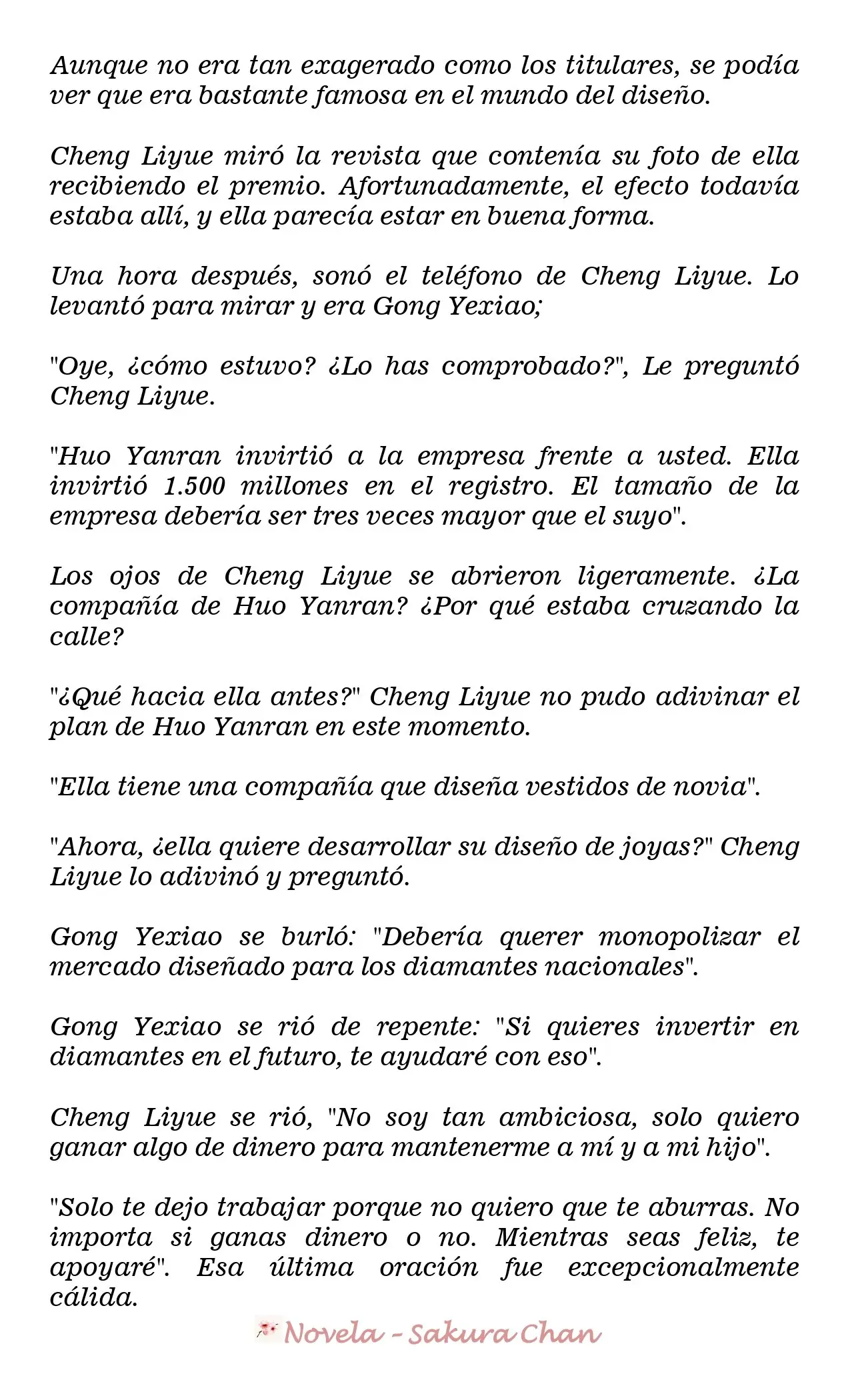 Aunque no era tan exagerado como los titulares, se podía ver que era bastante famosa en el mundo del diseño.

Cheng Liyue miró la revista que contenía su foto de ella recibiendo el premio. Afortunadamente, el efecto todavía estaba allí, y ella parecía estar en buena forma.

Una hora después, sonó el teléfono de Cheng Liyue. Lo levantó para mirar y era Gong Yexiao;

"Oye, ¿cómo estuvo? ¿Lo has comprobado?", Le preguntó Cheng Liyue.

"Huo Yanran invirtió a la empresa frente a usted. Ella invirtió 1.500 millones en el registro. El tamaño de la empresa debería ser tres veces mayor que el suyo".

Los ojos de Cheng Liyue se abrieron ligeramente. ¿La compañía de Huo Yanran? ¿Por qué estaba cruzando la calle?

"¿Qué hacia ella antes?" Cheng Liyue no pudo adivinar el plan de Huo Yanran en este momento.

"Ella tiene una compañía que diseña vestidos de novia".

"Ahora, ¿ella quiere desarrollar su diseño de joyas?" Cheng Liyue lo adivinó y preguntó.

Gong Yexiao se burló: "Debería querer monopolizar el mercado diseñado para los diamantes nacionales".

Gong Yexiao se rió de repente: "Si quieres invertir en diamantes en el futuro, te ayudaré con eso".

Cheng Liyue se rió, "No soy tan ambiciosa, solo quiero ganar algo de dinero para mantenerme a mí y a mi hijo".

"Solo te dejo trabajar porque no quiero que te aburras. No importa si ganas dinero o no. Mientras seas feliz, te apoyaré". Esa última oración fue excepcionalmente cálida.

Novela - Sakura Chan